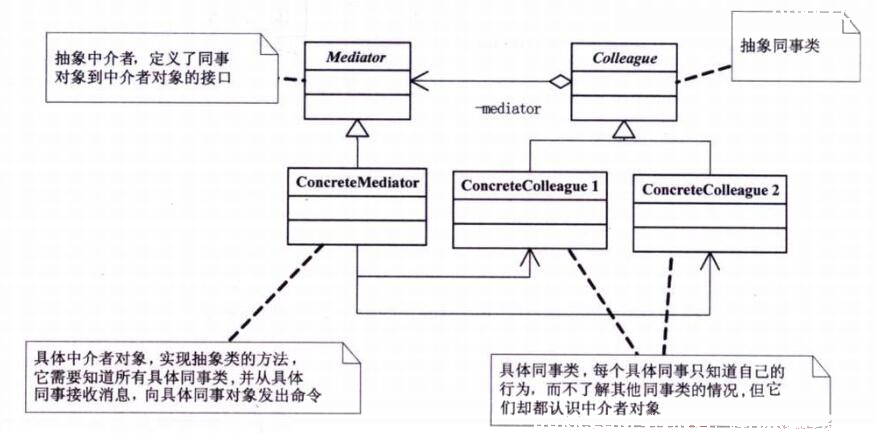 抽象中介者，定义了同事对象到中介者对象的接口

Mediator

Colleague

抽象同事类

-mediator

ConcreteMediator

ConcreteColleague 1

ConcreteColleague 2

具体中介者对象，实现抽象类的方法，它需要知道所有具体同事类，并从具体同事接收消息，向具体同事对象发出命令

具体同事类，每个具体同事只知道自己的行为，而不了解其他同事类的情况，但它们却都认识中介者对象